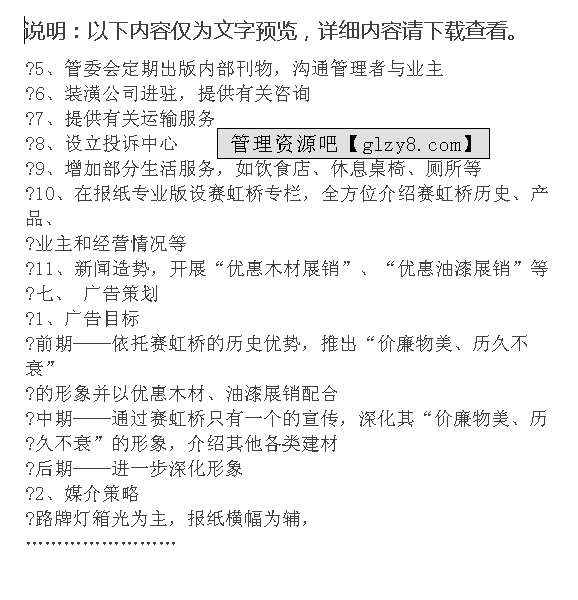 说明：以下内容仅为文字预览，详细内容请下载查看。

?5、管委会定期出版内部刊物，沟通管理者与业主
?6、装潢公司进驻，提供有关咨询
?7、提供有关运输服务
?8、设立投诉中心
管理资源吧【glzy8.com】
?9、增加部分生活服务，如饮食店、休息桌椅、厕所等
?10、在报纸专业版设赛虹桥专栏，全方位介绍赛虹桥历史、产品、
?业主和经营情况等
?11、新闻造势，开展“优惠木材展销”、“优惠油漆展销”等
?七、 广告策划
?1、广告目标
?前期——依托赛虹桥的历史优势，推出“价廉物美、历久不衰”
?的形象并以优惠木材、油漆展销配合
?中期——通过赛虹桥只有一个的宣传，深化其“价廉物美、历
?久不衰”的形象，介绍其他各类建材
?后期——进一步深化形象
?2、媒介策略
?路牌灯箱光为主，报纸横幅为辅，
……………………